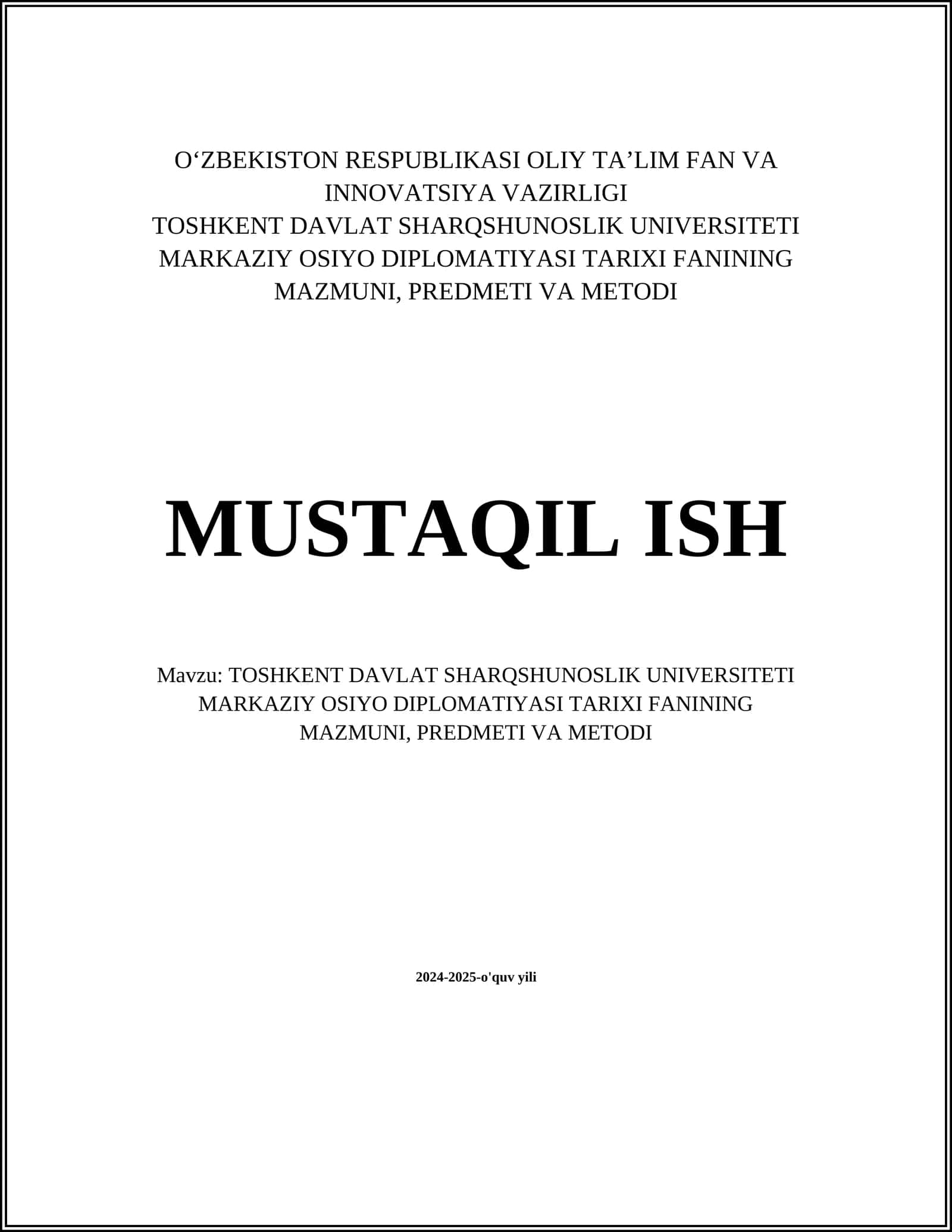 O‘ZBEKISTON RESPUBLIKASI OLIY TA’LIM FAN VA INNOVATSIYA VAZIRLIGI
TOSHKENT DAVLAT SHARQSHUNOSLIK UNIVERSITETI
MARKAZIY OSIYO DIPLOMATIYASI TARIXI FANINING MAZMUNI, PREDMETI VA METODI

MUSTAQIL ISH

Mavzu: TOSHKENT DAVLAT SHARQSHUNOSLIK UNIVERSITETI MARKAZIY OSIYO DIPLOMATIYASI TARIXI FANINING MAZMUNI, PREDMETI VA METODI

2024-2025-o'quv yili